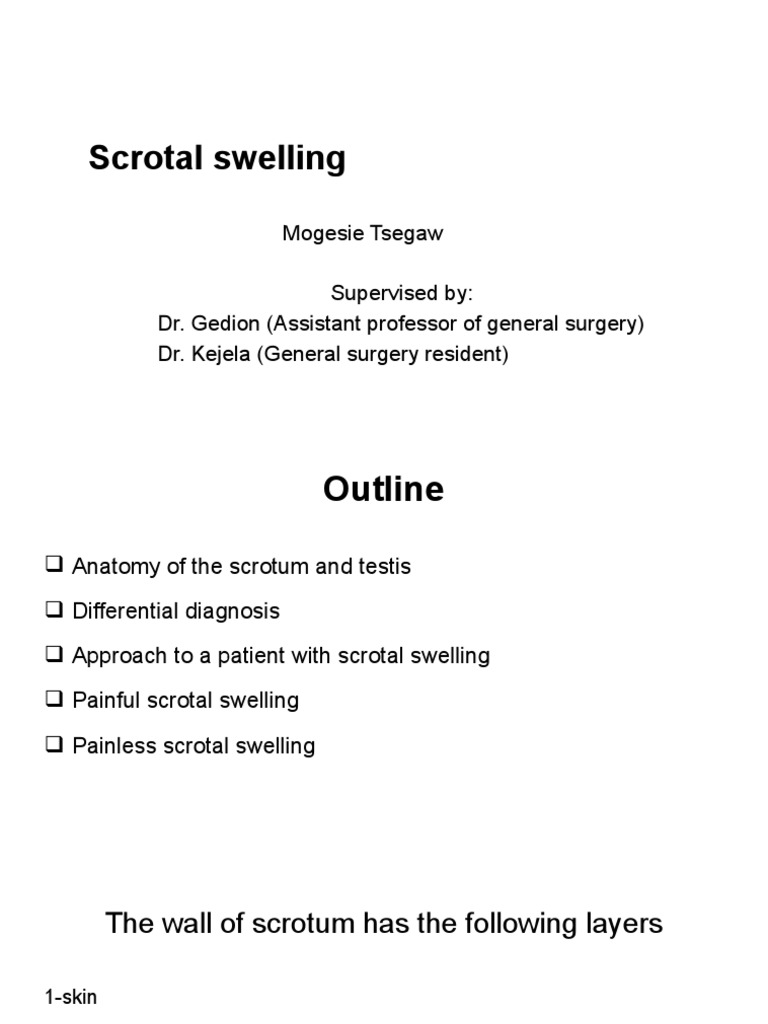 Scrotal swelling

Mogesie Tsegaw

Supervised by:
Dr. Gedion (Assistant professor of general surgery)
Dr. Kejela (General surgery resident)

Outline

❑ Anatomy of the scrotum and testis
❑ Differential diagnosis
❑ Approach to a patient with scrotal swelling
❑ Painful scrotal swelling
❑ Painless scrotal swelling

The wall of scrotum has the following layers

1-skin